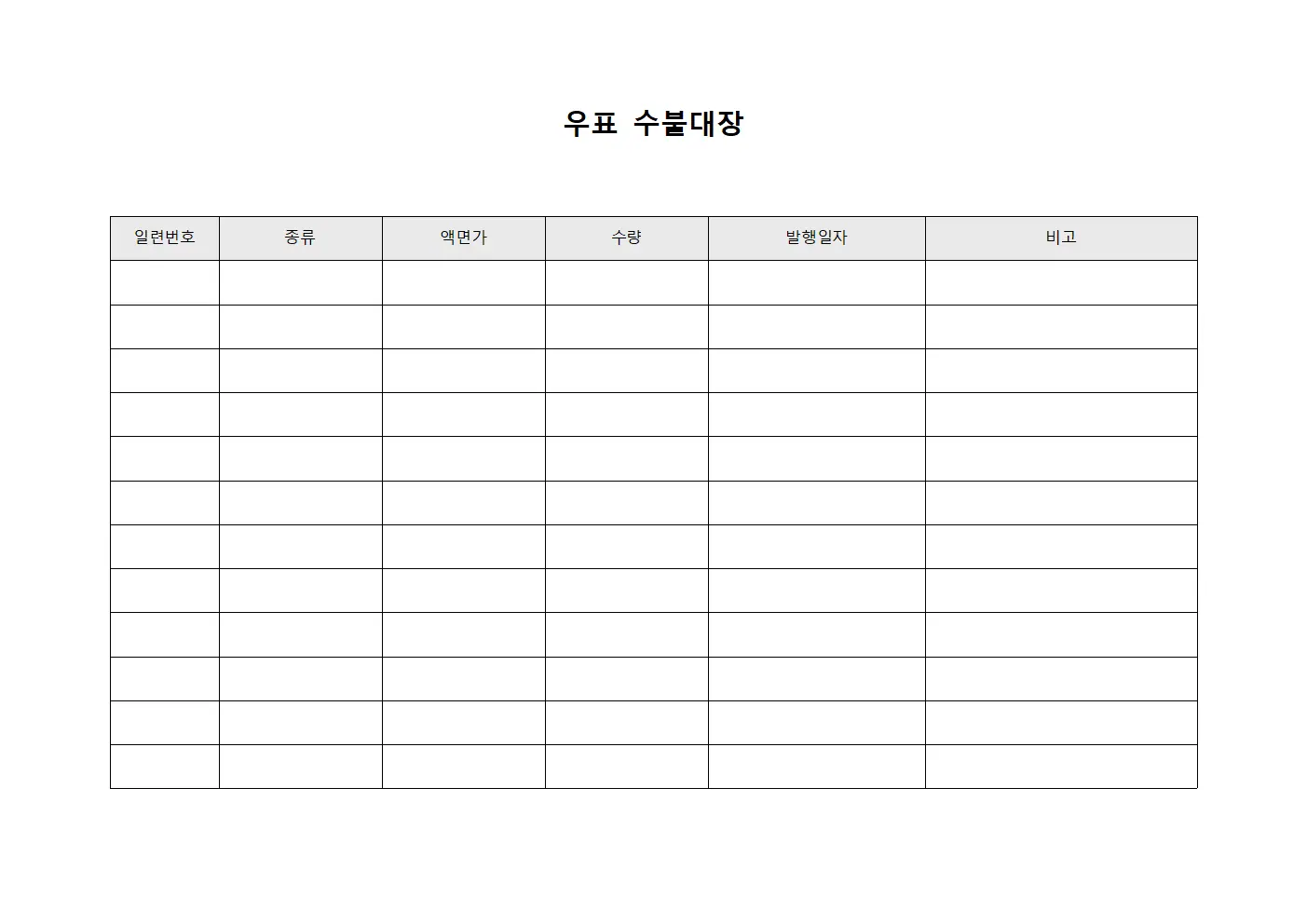 우표 수불대장

| 일련번호 | 종류 | 액면가 | 수량 | 발행일자 | 비고 |
|---|---|---|---|---|---|
| | | | | | |
| | | | | | |
| | | | | | |
| | | | | | |
| | | | | | |
| | | | | | |
| | | | | | |
| | | | | | |
| | | | | | |
| | | | | | |
| | | | | | |
| | | | | | |